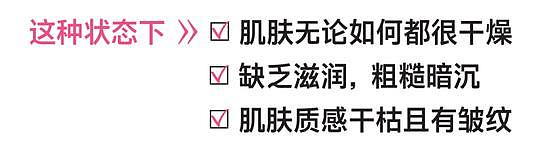 这种状态下 》 ☑ 肌肤无论如何都很干燥
☑ 缺乏滋润，粗糙暗沉
☑ 肌肤质感干枯且有皱纹